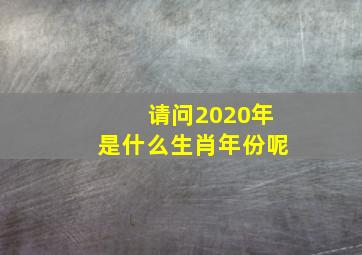 请问2020年
是什么生肖年份呢